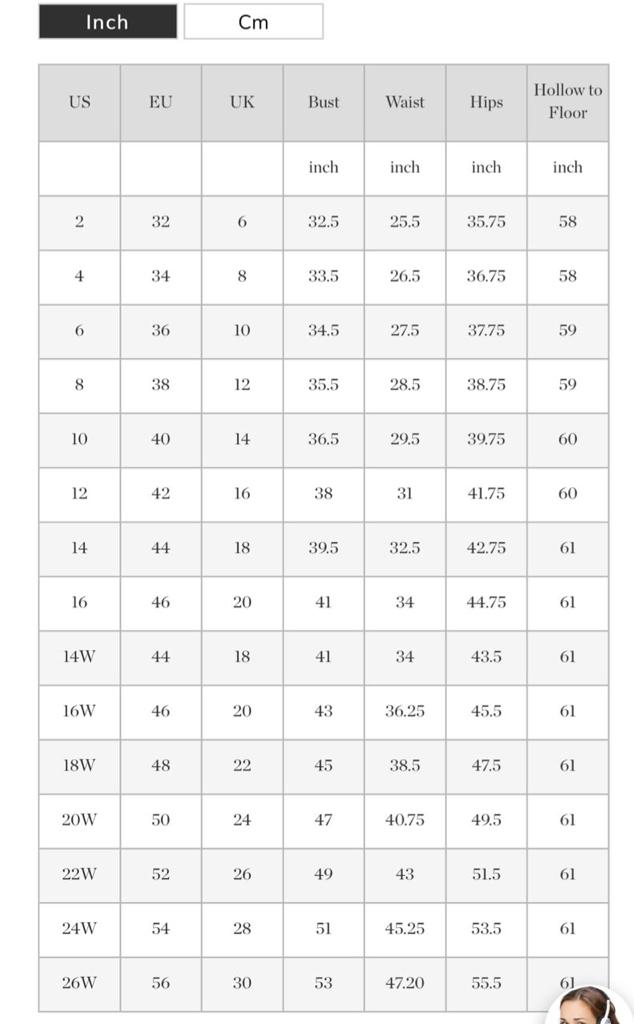 Inch Cm

| US | EU | UK | Bust | Waist | Hips | Hollow to Floor |
|---|---|---|---|---|---|---|
| | | | inch | inch | inch | inch |
| 2 | 32 | 6 | 32.5 | 25.5 | 35.75 | 58 |
| 4 | 34 | 8 | 33.5 | 26.5 | 36.75 | 58 |
| 6 | 36 | 10 | 34.5 | 27.5 | 37.75 | 59 |
| 8 | 38 | 12 | 35.5 | 28.5 | 38.75 | 59 |
| 10 | 40 | 14 | 36.5 | 29.5 | 39.75 | 60 |
| 12 | 42 | 16 | 38 | 31 | 41.75 | 60 |
| 14 | 44 | 18 | 39.5 | 32.5 | 42.75 | 61 |
| 16 | 46 | 20 | 41 | 34 | 44.75 | 61 |
| 14W | 44 | 18 | 41 | 34 | 43.5 | 61 |
| 16W | 46 | 20 | 43 | 36.25 | 45.5 | 61 |
| 18W | 48 | 22 | 45 | 38.5 | 47.5 | 61 |
| 20W | 50 | 24 | 47 | 40.75 | 49.5 | 61 |
| 22W | 52 | 26 | 49 | 43 | 51.5 | 61 |
| 24W | 54 | 28 | 51 | 45.25 | 53.5 | 61 |
| 26W | 56 | 30 | 53 | 47.20 | 55.5 | 61 |